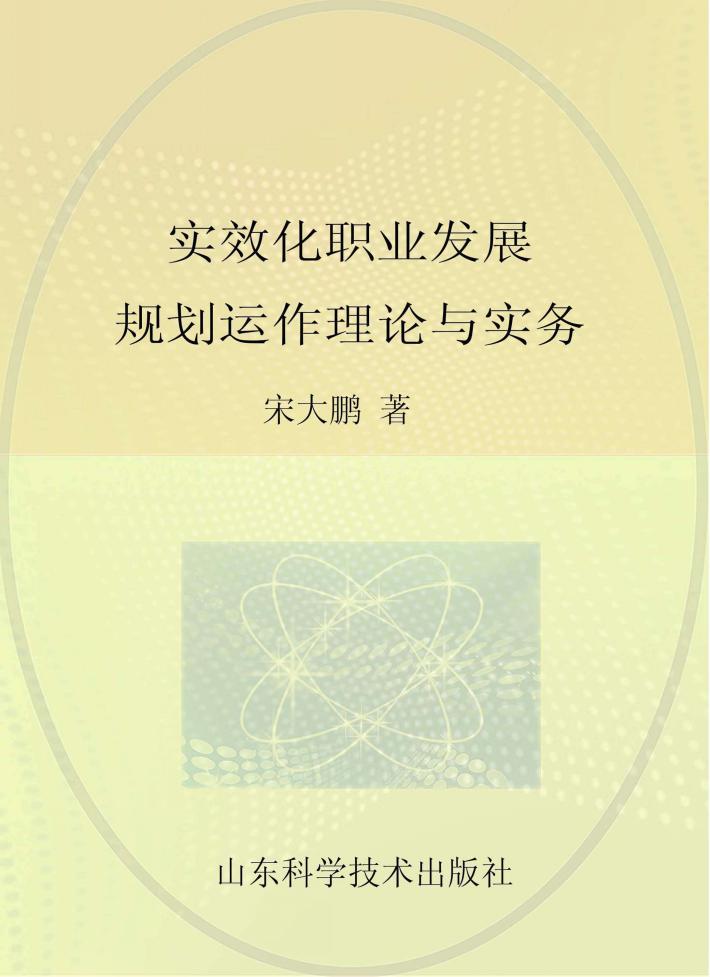 实效化职业发展
规划运作理论与实务

宋大鹏 著

山东科学技术出版社